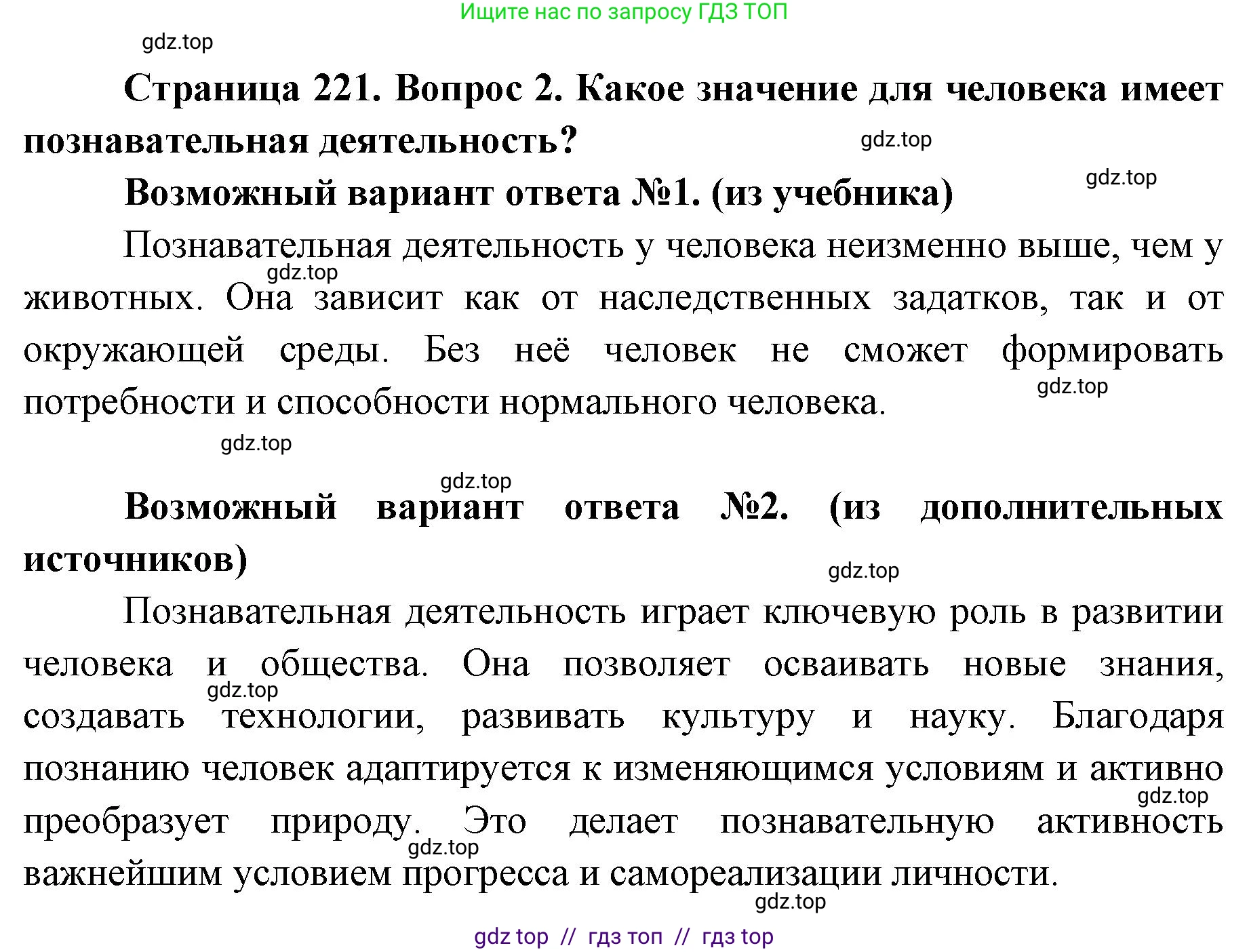 Ищите нас по запросу ГДЗ ТОП

gdz.top

Страница 221. Вопрос 2. Какое значение для человека имеет познавательная деятельность?

gdz.top

gdz.top

Возможный вариант ответа №1. (из учебника)

Познавательная деятельность у человека неизменно выше, чем у животных. Она зависит как от наследственных задатков, так и от окружающей среды. Без неё человек не сможет формировать потребности и способности нормального человека.

gdz.top

gdz.top

gdz.top

gdz.top

Возможный вариант ответа №2. (из дополнительных источников)

gdz.top

Познавательная деятельность играет ключевую роль в развитии человека и общества. Она позволяет осваивать новые знания, создавать технологии, развивать культуру и науку. Благодаря познанию человек адаптируется к изменяющимся условиям и активно преобразует природу. Это делает познавательную активность важнейшим условием прогресса и самореализации личности.

gdz.top

gdz.top

gdz.top

gdz.top

gdz top // гдз топ // гдз top